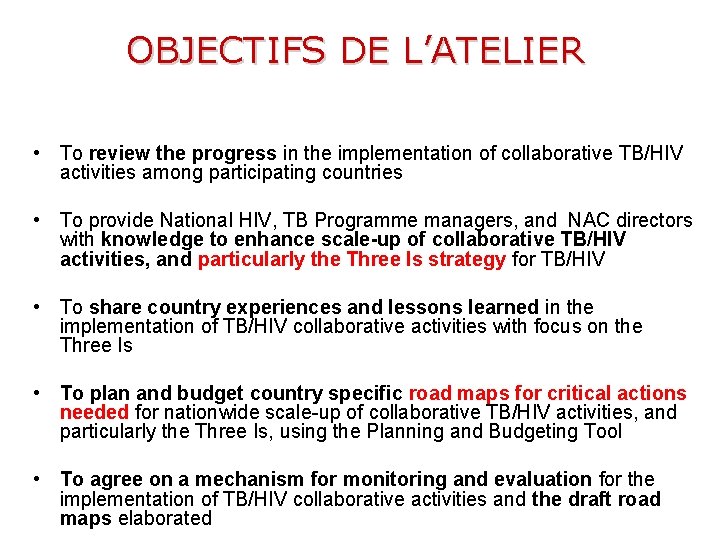 OBJECTIFS DE L'ATELIER

• To review the progress in the implementation of collaborative TB/HIV activities among participating countries

• To provide National HIV, TB Programme managers, and NAC directors with knowledge to enhance scale-up of collaborative TB/HIV activities, and particularly the Three Is strategy for TB/HIV

• To share country experiences and lessons learned in the implementation of TB/HIV collaborative activities with focus on the Three Is

• To plan and budget country specific road maps for critical actions needed for nationwide scale-up of collaborative TB/HIV activities, and particularly the Three Is, using the Planning and Budgeting Tool

• To agree on a mechanism for monitoring and evaluation for the implementation of TB/HIV collaborative activities and the draft road maps elaborated